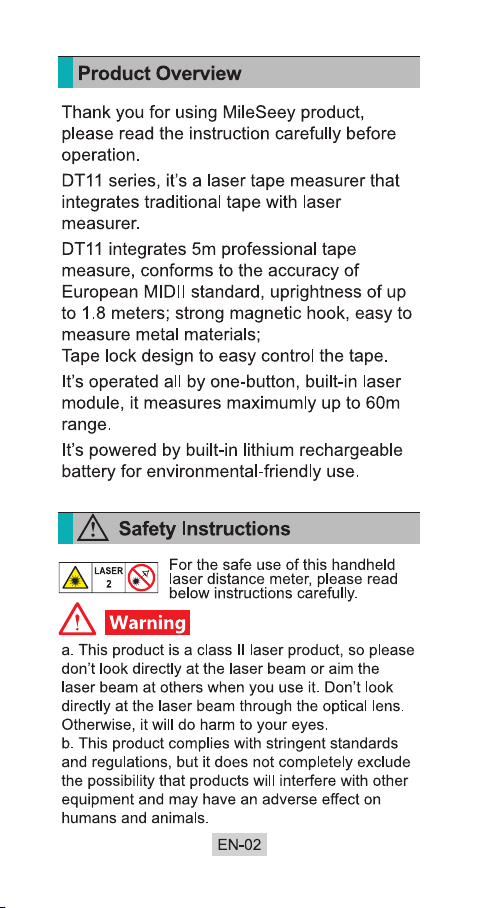 Product Overview

Thank you for using MileSeey product, please read the instruction carefully before operation.

DT11 series, it's a laser tape measurer that integrates traditional tape with laser measurer.

DT11 integrates 5m professional tape measure, conforms to the accuracy of European MIDII standard, uprightness of up to 1.8 meters; strong magnetic hook, easy to measure metal materials;
Tape lock design to easy control the tape.

It's operated all by one-button, built-in laser module, it measures maximumly up to 60m range.

It's powered by built-in lithium rechargeable battery for environmental-friendly use.

Safety Instructions

LASER 2

For the safe use of this handheld laser distance meter, please read below instructions carefully.

Warning

a. This product is a class II laser product, so please don't look directly at the laser beam or aim the laser beam at others when you use it. Don't look directly at the laser beam through the optical lens. Otherwise, it will do harm to your eyes.
b. This product complies with stringent standards and regulations, but it does not completely exclude the possibility that products will interfere with other equipment and may have an adverse effect on humans and animals.

EN-02